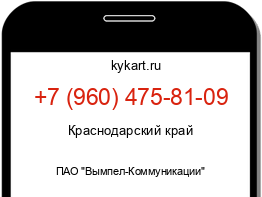 kykart.ru

+7 (960) 475-81-09

Краснодарский край

ПАО "Вымпел-Коммуникации"